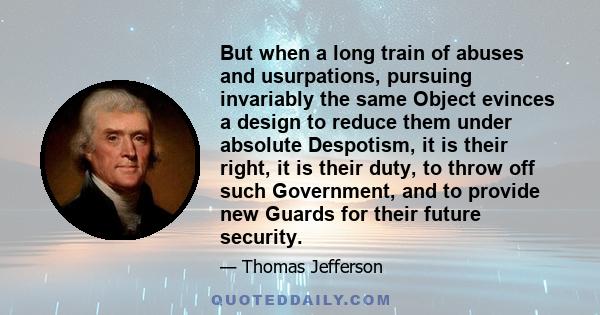 But when a long train of abuses and usurpations, pursuing invariably the same Object evinces a design to reduce them under absolute Despotism, it is their right, it is their duty, to throw off such Government, and to provide new Guards for their future security.

— Thomas Jefferson

QUOTEDDAILY.COM